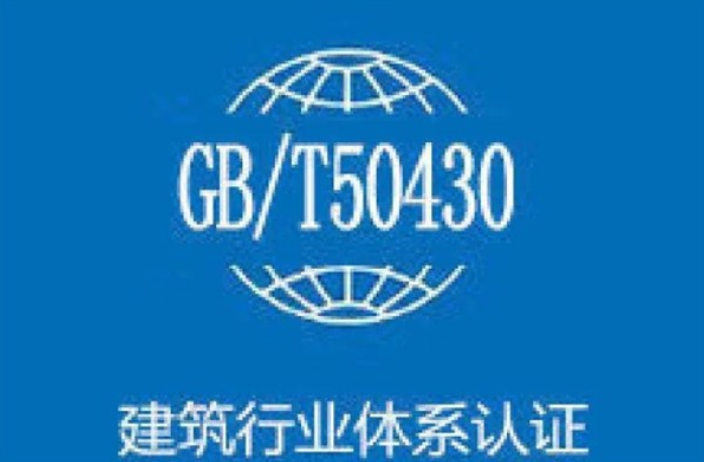 GB/T50430

建筑行业体系认证